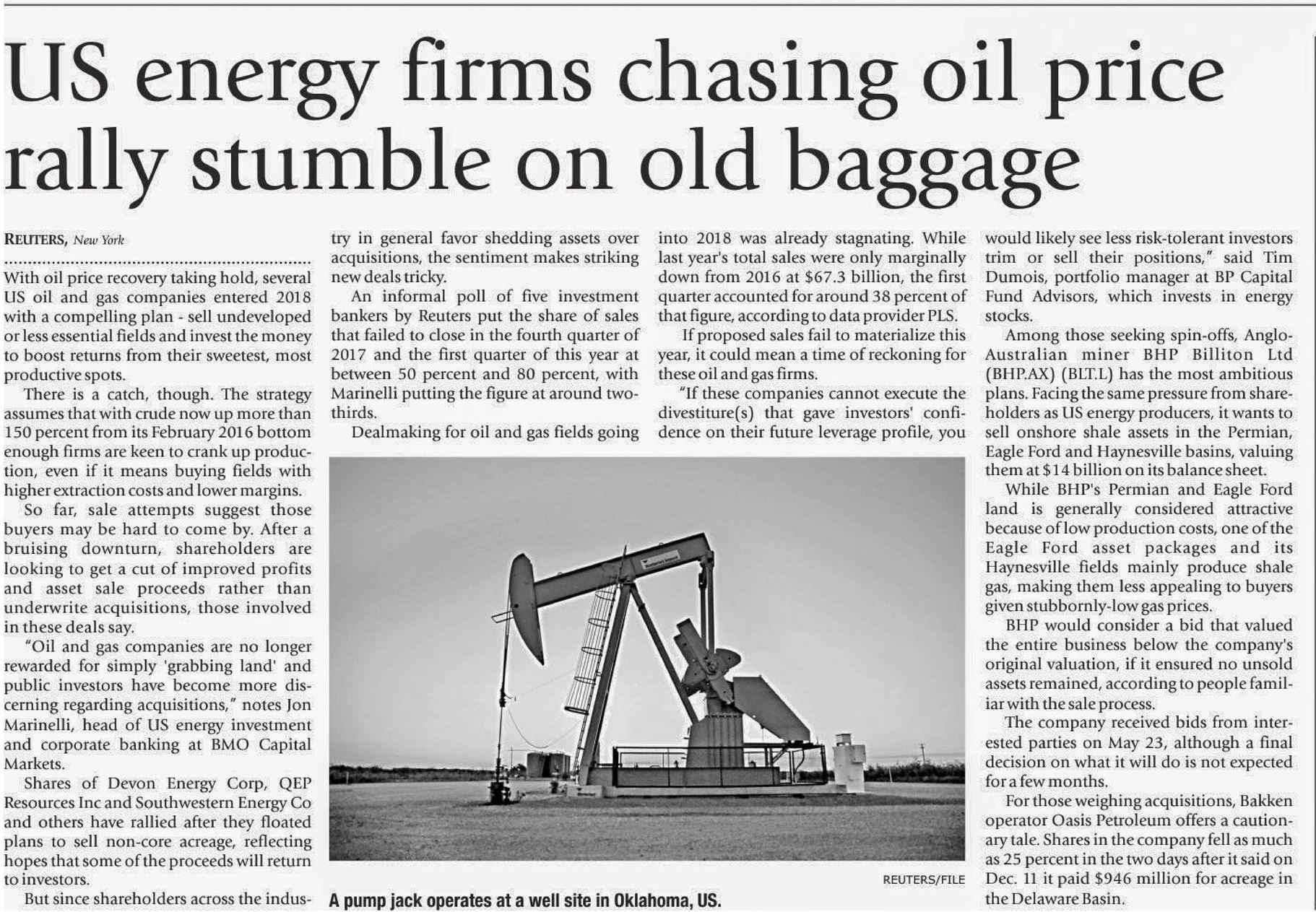 US energy firms chasing oil price rally stumble on old baggage

REUTERS, New York

With oil price recovery taking hold, several US oil and gas companies entered 2018 with a compelling plan - sell undeveloped or less essential fields and invest the money to boost returns from their sweetest, most productive spots.

There is a catch, though. The strategy assumes that with crude now up more than 150 percent from its February 2016 bottom enough firms are keen to crank up production, even if it means buying fields with higher extraction costs and lower margins.

So far, sale attempts suggest those buyers may be hard to come by. After a bruising downturn, shareholders are looking to get a cut of improved profits and asset sale proceeds rather than underwrite acquisitions, those involved in these deals say.

"Oil and gas companies are no longer rewarded for simply 'grabbing land' and public investors have become more discerning regarding acquisitions," notes Jon Marinelli, head of US energy investment and corporate banking at BMO Capital Markets.

Shares of Devon Energy Corp, QEP Resources Inc and Southwestern Energy Co and others have rallied after they floated plans to sell non-core acreage, reflecting hopes that some of the proceeds will return to investors.

But since shareholders across the industry in general favor shedding assets over acquisitions, the sentiment makes striking new deals tricky.

An informal poll of five investment bankers by Reuters put the share of sales that failed to close in the fourth quarter of 2017 and the first quarter of this year at between 50 percent and 80 percent, with Marinelli putting the figure at around two-thirds.

Dealmaking for oil and gas fields going into 2018 was already stagnating. While last year's total sales were only marginally down from 2016 at $67.3 billion, the first quarter accounted for around 38 percent of that figure, according to data provider PLS.

If proposed sales fail to materialize this year, it could mean a time of reckoning for these oil and gas firms.

"If these companies cannot execute the divestiture(s) that gave investors' confidence on their future leverage profile, you would likely see less risk-tolerant investors trim or sell their positions," said Tim Dumois, portfolio manager at BP Capital Fund Advisors, which invests in energy stocks.

Among those seeking spin-offs, Anglo-Australian miner BHP Billiton Ltd (BHP.AX) (BLT.L) has the most ambitious plans. Facing the same pressure from shareholders as US energy producers, it wants to sell onshore shale assets in the Permian, Eagle Ford and Haynesville basins, valuing them at $14 billion on its balance sheet.

While BHP's Permian and Eagle Ford land is generally considered attractive because of low production costs, one of the Eagle Ford asset packages and its Haynesville fields mainly produce shale gas, making them less appealing to buyers given stubbornly-low gas prices.

BHP would consider a bid that valued the entire business below the company's original valuation, if it ensured no unsold assets remained, according to people familiar with the sale process.

The company received bids from interested parties on May 23, although a final decision on what it will do is not expected for a few months.

For those weighing acquisitions, Bakken operator Oasis Petroleum offers a cautionary tale. Shares in the company fell as much as 25 percent in the two days after it said on Dec. 11 it paid $946 million for acreage in the Delaware Basin.

REUTERS/FILE
A pump jack operates at a well site in Oklahoma, US.